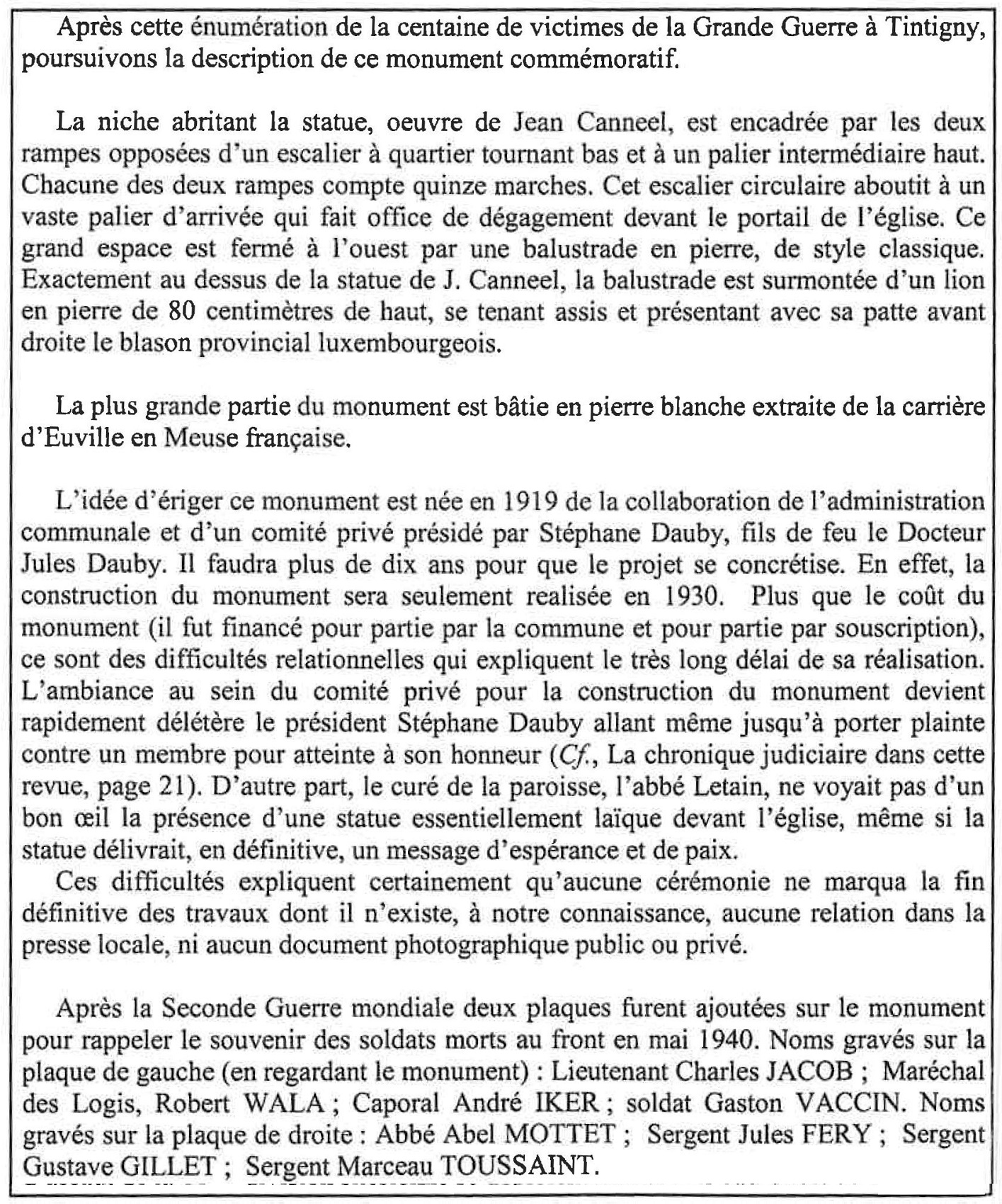 Après cette énumération de la centaine de victimes de la Grande Guerre à Tintigny, poursuivons la description de ce monument commémoratif.

La niche abritant la statue, oeuvre de Jean Canneel, est encadrée par les deux rampes opposées d'un escalier à quartier tournant bas et à un palier intermédiaire haut. Chacune des deux rampes compte quinze marches. Cet escalier circulaire aboutit à un vaste palier d'arrivée qui fait office de dégagement devant le portail de l'église. Ce grand espace est fermé à l'ouest par une balustrade en pierre, de style classique. Exactement au dessus de la statue de J. Canneel, la balustrade est surmontée d'un lion en pierre de 80 centimètres de haut, se tenant assis et présentant avec sa patte avant droite le blason provincial luxembourgeois.

La plus grande partie du monument est bâtie en pierre blanche extraite de la carrière d'Euville en Meuse française.

L'idée d'ériger ce monument est née en 1919 de la collaboration de l'administration communale et d'un comité privé présidé par Stéphane Dauby, fils de feu le Docteur Jules Dauby. Il faudra plus de dix ans pour que le projet se concrétise. En effet, la construction du monument sera seulement realisée en 1930. Plus que le coût du monument (il fut financé pour partie par la commune et pour partie par souscription), ce sont des difficultés relationnelles qui expliquent le très long délai de sa réalisation. L'ambiance au sein du comité privé pour la construction du monument devient rapidement délétère le président Stéphane Dauby allant même jusqu'à porter plainte contre un membre pour atteinte à son honneur (Cf., La chronique judiciaire dans cette revue, page 21). D'autre part, le curé de la paroisse, l'abbé Letain, ne voyait pas d'un bon œil la présence d'une statue essentiellement laïque devant l'église, même si la statue délivrait, en définitive, un message d'espérance et de paix.
Ces difficultés expliquent certainement qu'aucune cérémonie ne marqua la fin définitive des travaux dont il n'existe, à notre connaissance, aucune relation dans la presse locale, ni aucun document photographique public ou privé.

Après la Seconde Guerre mondiale deux plaques furent ajoutées sur le monument pour rappeler le souvenir des soldats morts au front en mai 1940. Noms gravés sur la plaque de gauche (en regardant le monument) : Lieutenant Charles JACOB ; Maréchal des Logis, Robert WALA ; Caporal André IKER ; soldat Gaston VACCIN. Noms gravés sur la plaque de droite : Abbé Abel MOTTET ; Sergent Jules FERY ; Sergent Gustave GILLET ; Sergent Marceau TOUSSAINT.